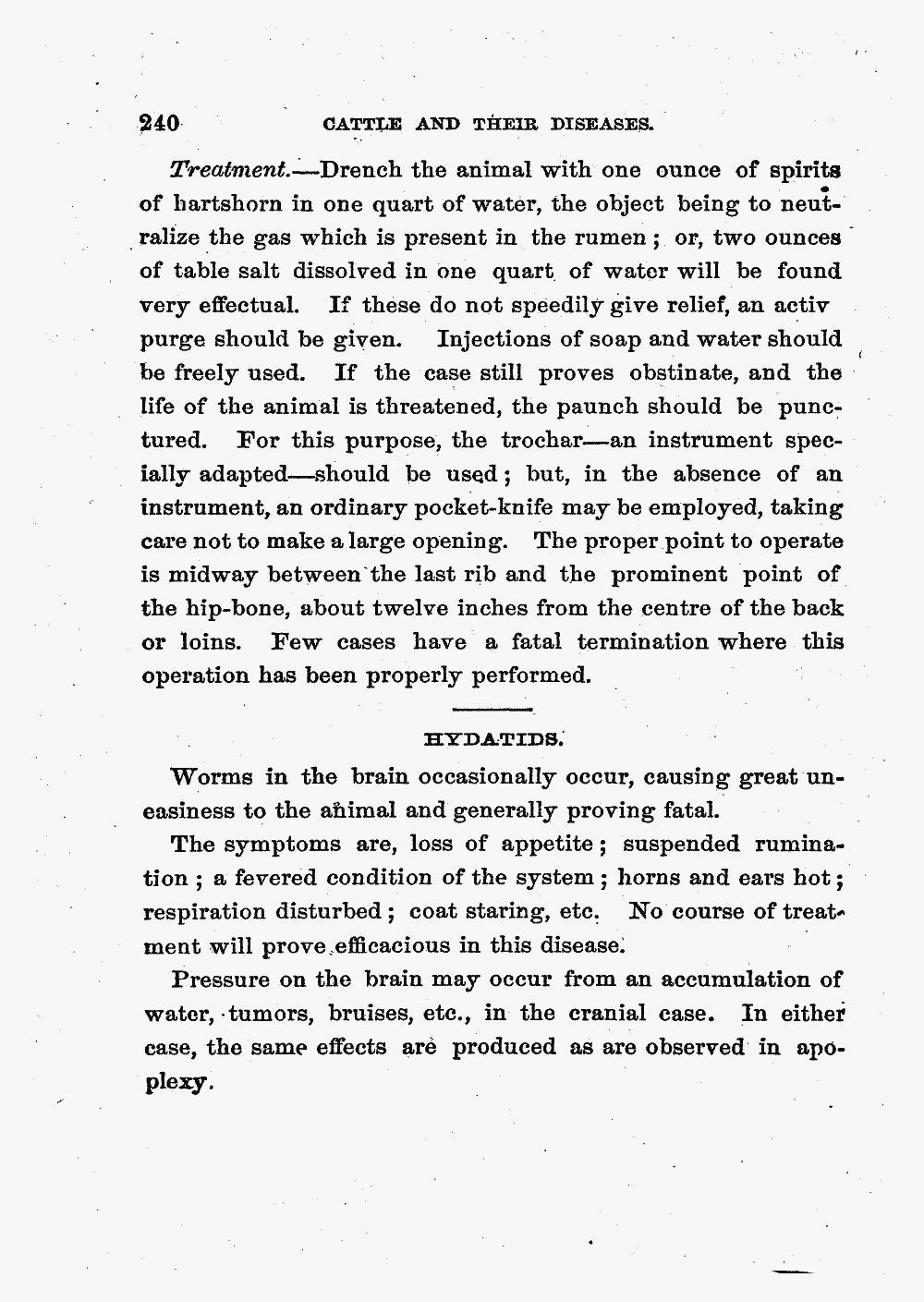 240 CATTLE AND THEIR DISEASES.

Treatment.—Drench the animal with one ounce of spirits of hartshorn in one quart of water, the object being to neutralize the gas which is present in the rumen; or, two ounces of table salt dissolved in one quart of water will be found very effectual. If these do not speedily give relief, an activ purge should be given. Injections of soap and water should be freely used. If the case still proves obstinate, and the life of the animal is threatened, the paunch should be punctured. For this purpose, the trochar—an instrument specially adapted—should be used; but, in the absence of an instrument, an ordinary pocket-knife may be employed, taking care not to make a large opening. The proper point to operate is midway between the last rib and the prominent point of the hip-bone, about twelve inches from the centre of the back or loins. Few cases have a fatal termination where this operation has been properly performed.

HYDATIDS.

Worms in the brain occasionally occur, causing great uneasiness to the animal and generally proving fatal.

The symptoms are, loss of appetite; suspended rumination; a fevered condition of the system; horns and ears hot; respiration disturbed; coat staring, etc. No course of treatment will prove efficacious in this disease.

Pressure on the brain may occur from an accumulation of water, tumors, bruises, etc., in the cranial case. In either case, the same effects are produced as are observed in apoplexy.